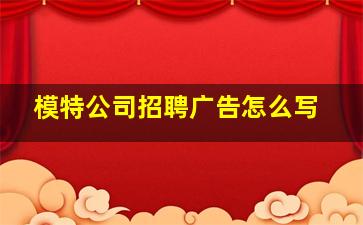 模特公司招聘广告怎么写